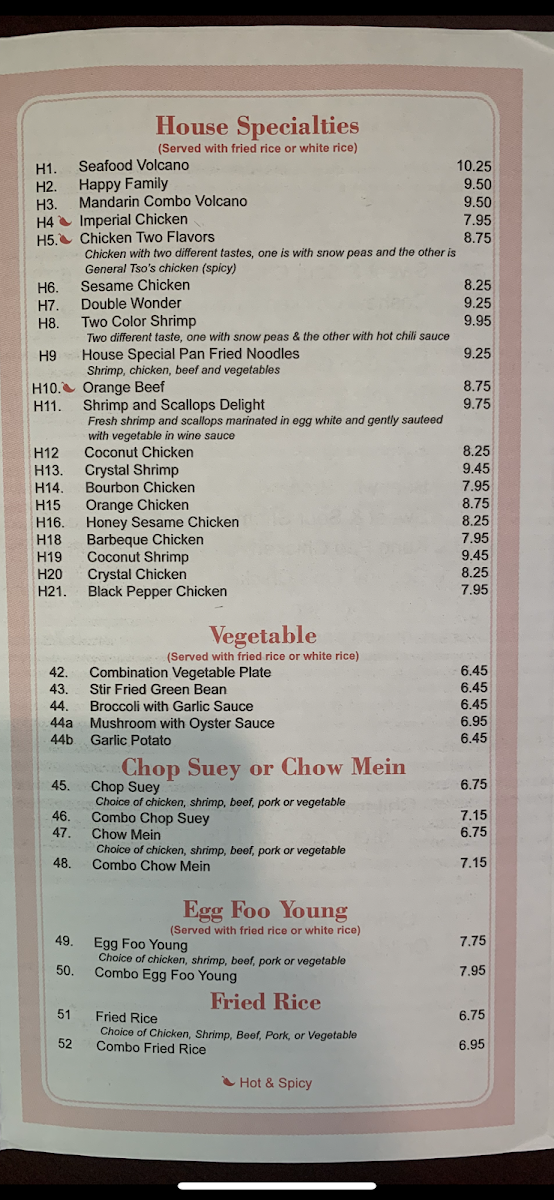 House Specialties
(Served with fried rice or white rice)

H1. Seafood Volcano 10.25
H2. Happy Family 9.50
H3. Mandarin Combo Volcano 9.50
H4 Imperial Chicken 7.95
H5. Chicken Two Flavors 8.75
Chicken with two different tastes, one is with snow peas and the other is General Tso's chicken (spicy)
H6. Sesame Chicken 8.25
H7. Double Wonder 9.25
H8. Two Color Shrimp 9.95
Two different taste, one with snow peas & the other with hot chili sauce
H9 House Special Pan Fried Noodles 9.25
Shrimp, chicken, beef and vegetables
H10. Orange Beef 8.75
H11. Shrimp and Scallops Delight 9.75
Fresh shrimp and scallops marinated in egg white and gently sauteed with vegetable in wine sauce
H12 Coconut Chicken 8.25
H13. Crystal Shrimp 9.45
H14. Bourbon Chicken 7.95
H15 Orange Chicken 8.75
H16. Honey Sesame Chicken 8.25
H18 Barbeque Chicken 7.95
H19 Coconut Shrimp 9.45
H20 Crystal Chicken 8.25
H21. Black Pepper Chicken 7.95

Vegetable
(Served with fried rice or white rice)

42. Combination Vegetable Plate 6.45
43. Stir Fried Green Bean 6.45
44. Broccoli with Garlic Sauce 6.45
44a Mushroom with Oyster Sauce 6.95
44b Garlic Potato 6.45

Chop Suey or Chow Mein

45. Chop Suey 6.75
Choice of chicken, shrimp, beef, pork or vegetable
46. Combo Chop Suey 7.15
47. Chow Mein 6.75
Choice of chicken, shrimp, beef, pork or vegetable
48. Combo Chow Mein 7.15

Egg Foo Young
(Served with fried rice or white rice)

49. Egg Foo Young 7.75
Choice of chicken, shrimp, beef, pork or vegetable
50. Combo Egg Foo Young 7.95

Fried Rice

51 Fried Rice 6.75
Choice of Chicken, Shrimp, Beef, Pork, or Vegetable
52 Combo Fried Rice 6.95

Hot & Spicy